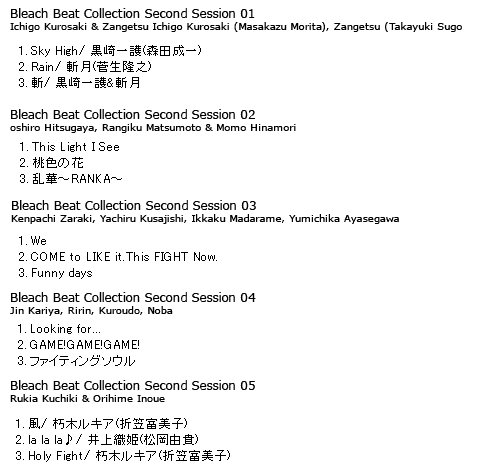 Bleach Beat Collection Second Session 01
Ichigo Kurosaki & Zangetsu Ichigo Kurosaki (Masakazu Morita), Zangetsu (Takayuki Sugo

1. Sky High/ 黒崎一護(森田成一)
2. Rain/ 斬月(菅生隆之)
3. 斬/ 黒崎一護&斬月

Bleach Beat Collection Second Session 02
oshiro Hitsugaya, Rangiku Matsumoto & Momo Hinamori

1. This Light I See
2. 桃色の花
3. 乱華~RANKA~

Bleach Beat Collection Second Session 03
Kenpachi Zaraki, Yachiru Kusajishi, Ikkaku Madarame, Yumichika Ayasegawa

1. We
2. COME to LIKE it.This FIGHT Now.
3. Funny days

Bleach Beat Collection Second Session 04
Jin Kariya, Ririn, Kuroudo, Noba

1. Looking for...
2. GAME!GAME!GAME!
3. ファイティングソウル

Bleach Beat Collection Second Session 05
Rukia Kuchiki & Orihime Inoue

1. 風/ 朽木ルキア(折笠富美子)
2. la la la♪/ 井上織姫(松岡由貴)
3. Holy Fight/ 朽木ルキア(折笠富美子)